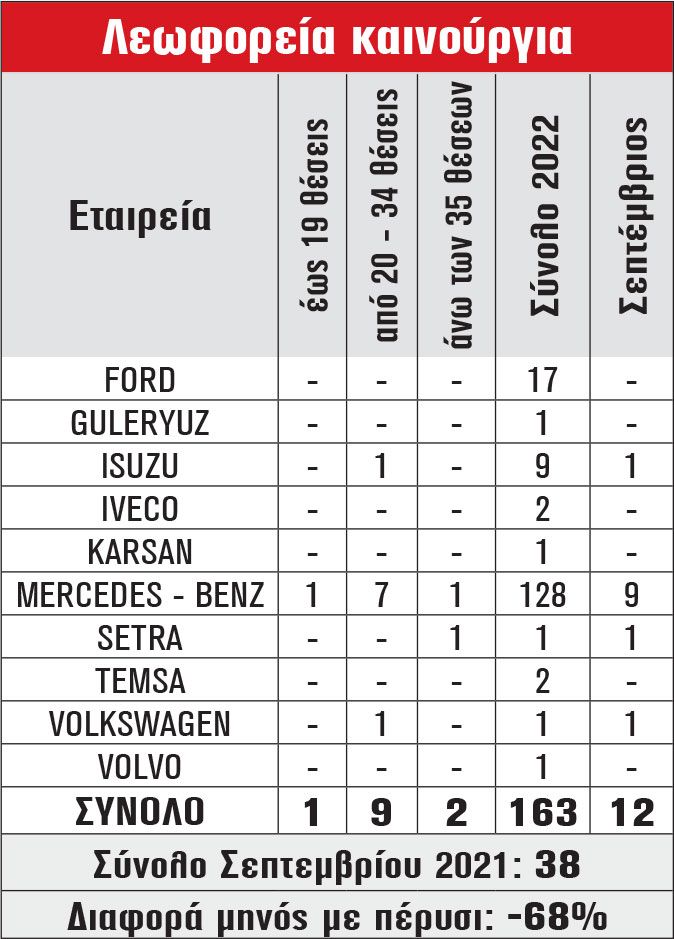 Λεωφορεία καινούργια

| Εταιρεία | έως 19 θέσεις | από 20 - 34 θέσεις | άνω των 35 θέσεων | Σύνολο 2022 | Σεπτέμβριος |
|---|---|---|---|---|---|
| FORD | - | - | - | 17 | - |
| GULERYUZ | - | - | - | 1 | - |
| ISUZU | - | 1 | - | 9 | 1 |
| IVECO | - | - | - | 2 | - |
| KARSAN | - | - | - | 1 | - |
| MERCEDES - BENZ | 1 | 7 | 1 | 128 | 9 |
| SETRA | - | - | 1 | 1 | 1 |
| TEMSA | - | - | - | 2 | - |
| VOLKSWAGEN | - | 1 | - | 1 | 1 |
| VOLVO | - | - | - | 1 | - |
| ΣΥΝΟΛΟ | 1 | 9 | 2 | 163 | 12 |

Σύνολο Σεπτεμβρίου 2021: 38

Διαφορά μηνός με πέρυσι: -68%